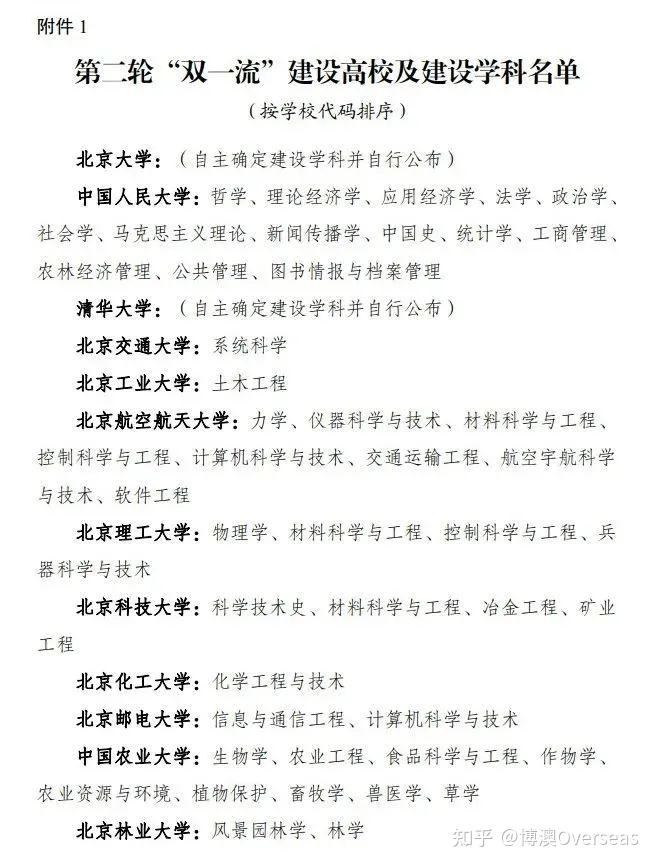 附件 1

第二轮“双一流”建设高校及建设学科名单

（按学校代码排序）

北京大学：（自主确定建设学科并自行公布）

中国人民大学：哲学、理论经济学、应用经济学、法学、政治学、社会学、马克思主义理论、新闻传播学、中国史、统计学、工商管理、农林经济管理、公共管理、图书情报与档案管理

清华大学：（自主确定建设学科并自行公布）

北京交通大学：系统科学

北京工业大学：土木工程

北京航空航天大学：力学、仪器科学与技术、材料科学与工程、控制科学与工程、计算机科学与技术、交通运输工程、航空宇航科学与技术、软件工程

北京理工大学：物理学、材料科学与工程、控制科学与工程、兵器科学与技术

北京科技大学：科学技术史、材料科学与工程、冶金工程、矿业工程

北京化工大学：化学工程与技术

北京邮电大学：信息与通信工程、计算机科学与技术

中国农业大学：生物学、农业工程、食品科学与工程、作物学、农业资源与环境、植物保护、畜牧学、兽医学、草学

北京林业大学：风景园林学、林学

知乎 @博澳Overseas